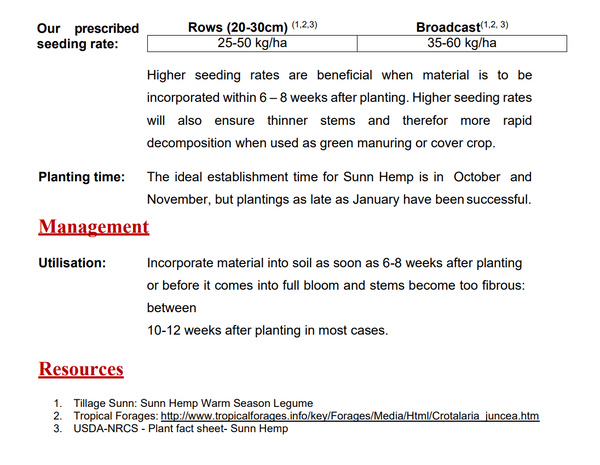 Our prescribed seeding rate:

| Rows (20-30cm) $^{(1,2,3)}$ | Broadcast$^{(1,2, 3)}$ |
|---|---|
| 25-50 kg/ha | 35-60 kg/ha |

Higher seeding rates are beneficial when material is to be incorporated within 6 – 8 weeks after planting. Higher seeding rates will also ensure thinner stems and therefor more rapid decomposition when used as green manuring or cover crop.

Planting time: The ideal establishment time for Sunn Hemp is in October and November, but plantings as late as January have been successful.

Management

Utilisation: Incorporate material into soil as soon as 6-8 weeks after planting or before it comes into full bloom and stems become too fibrous: between
10-12 weeks after planting in most cases.

Resources

1. Tillage Sunn: Sunn Hemp Warm Season Legume
2. Tropical Forages: http://www.tropicalforages.info/key/Forages/Media/Html/Crotalaria_juncea.htm
3. USDA-NRCS - Plant fact sheet- Sunn Hemp